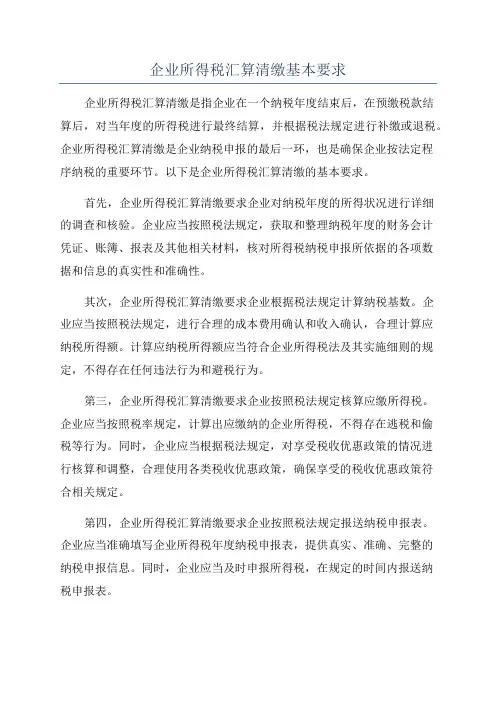 企业所得税汇算清缴基本要求

企业所得税汇算清缴是指企业在一个纳税年度结束后，在预缴税款结算后，对当年度的所得税进行最终结算，并根据税法规定进行补缴或退税。企业所得税汇算清缴是企业纳税申报的最后一环，也是确保企业按法定程序纳税的重要环节。以下是企业所得税汇算清缴的基本要求。

首先，企业所得税汇算清缴要求企业对纳税年度的所得状况进行详细的调查和核验。企业应当按照税法规定，获取和整理纳税年度的财务会计凭证、账簿、报表及其他相关材料，核对所得税纳税申报所依据的各项数据和信息的真实性和准确性。

其次，企业所得税汇算清缴要求企业根据税法规定计算纳税基数。企业应当按照税法规定，进行合理的成本费用确认和收入确认，合理计算应纳税所得额。计算应纳税所得额应当符合企业所得税法及其实施细则的规定，不得存在任何违法行为和避税行为。

第三，企业所得税汇算清缴要求企业按照税法规定核算应缴所得税。企业应当按照税率规定，计算出应缴纳的企业所得税，不得存在逃税和偷税等行为。同时，企业应当根据税法规定，对享受税收优惠政策的情况进行核算和调整，合理使用各类税收优惠政策，确保享受的税收优惠政策符合相关规定。

第四，企业所得税汇算清缴要求企业按照税法规定报送纳税申报表。企业应当准确填写企业所得税年度纳税申报表，提供真实、准确、完整的纳税申报信息。同时，企业应当及时申报所得税，在规定的时间内报送纳税申报表。